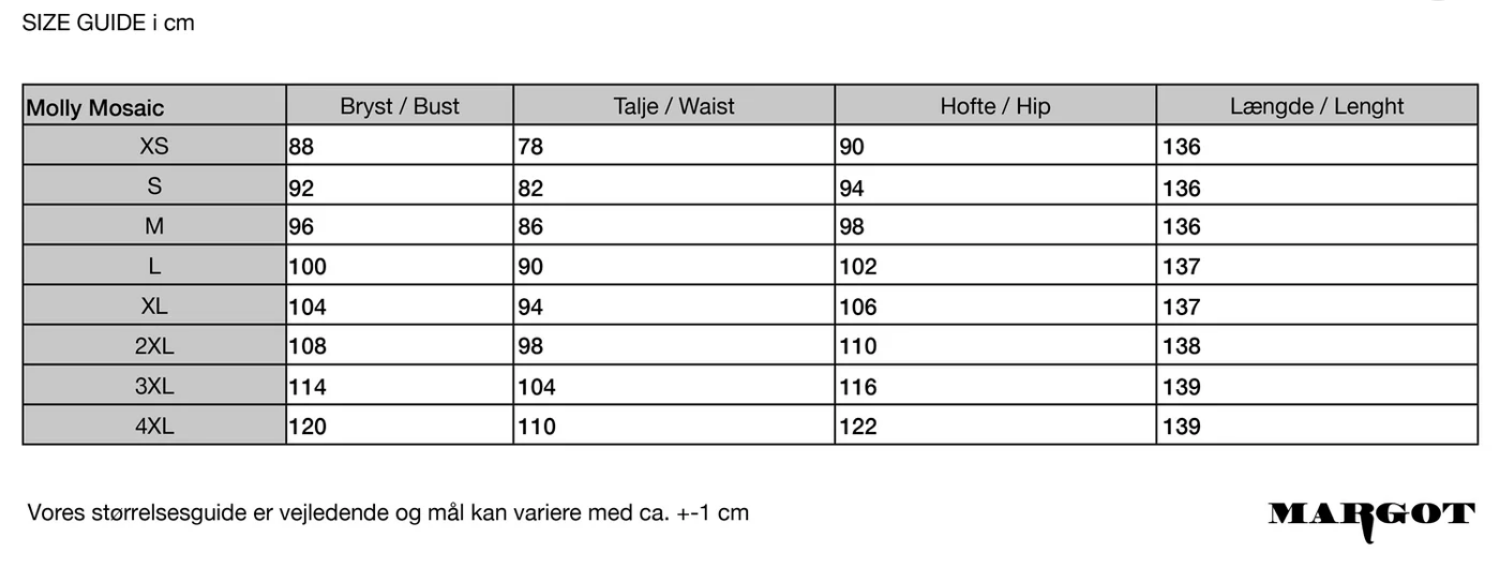 SIZE GUIDE i cm

| Molly Mosaic | Bryst / Bust | Talje / Waist | Hofte / Hip | Længde / Lenght |
|---|---|---|---|---|
| XS | 88 | 78 | 90 | 136 |
| S | 92 | 82 | 94 | 136 |
| M | 96 | 86 | 98 | 136 |
| L | 100 | 90 | 102 | 137 |
| XL | 104 | 94 | 106 | 137 |
| 2XL | 108 | 98 | 110 | 138 |
| 3XL | 114 | 104 | 116 | 139 |
| 4XL | 120 | 110 | 122 | 139 |

Vores størrelsesguide er vejledende og mål kan variere med ca. +-1 cm

MARGOT